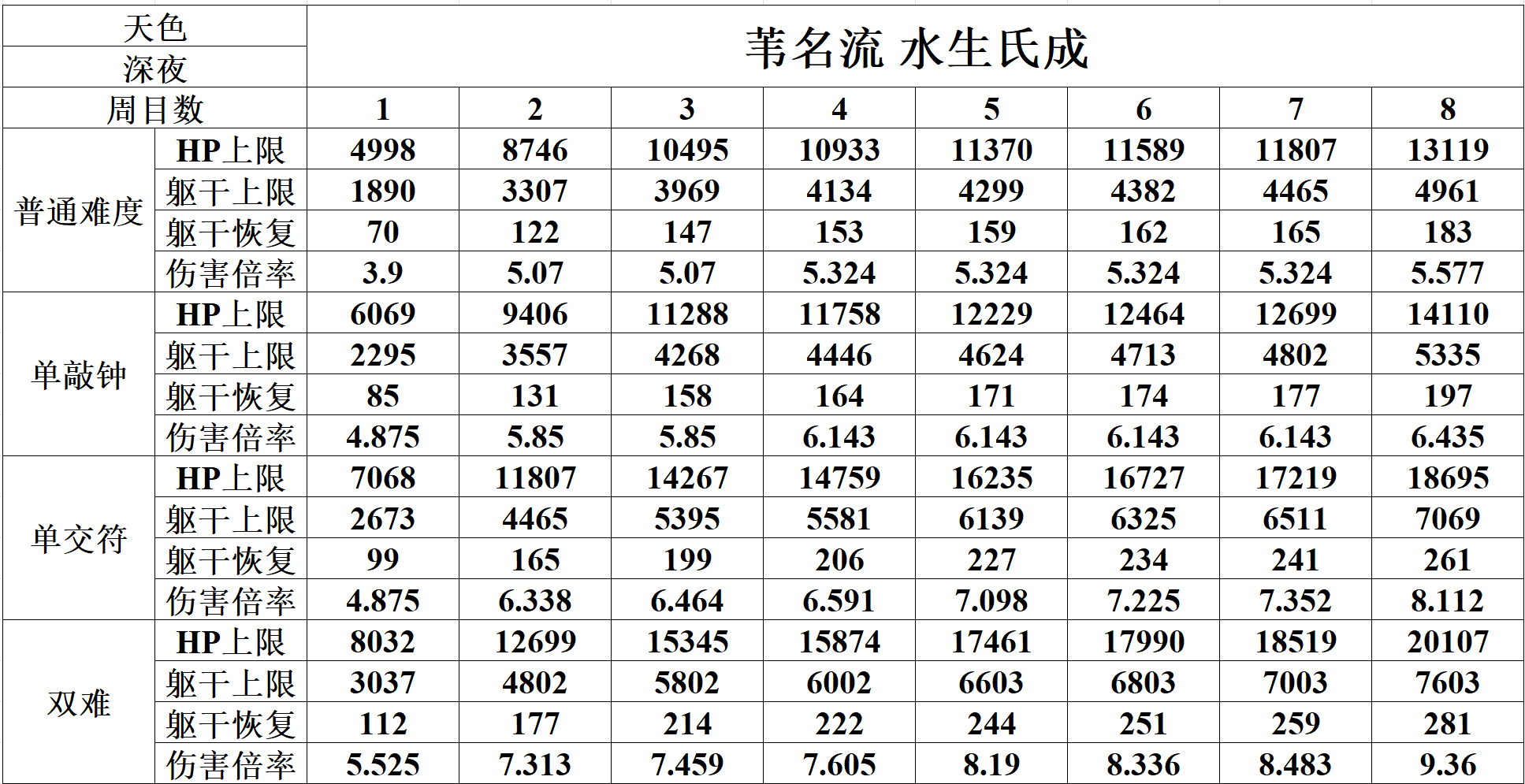 | 天色 | | 苇名流 水生氏成 | | | | | | | |
|---|---|---|---|---|---|---|---|---|---|
| 深夜 | | | | | | | | | |
| 周目数 | | 1 | 2 | 3 | 4 | 5 | 6 | 7 | 8 |
| 普通难度 | HP上限 | 4998 | 8746 | 10495 | 10933 | 11370 | 11589 | 11807 | 13119 |
| | 躯干上限 | 1890 | 3307 | 3969 | 4134 | 4299 | 4382 | 4465 | 4961 |
| | 躯干恢复 | 70 | 122 | 147 | 153 | 159 | 162 | 165 | 183 |
| | 伤害倍率 | 3.9 | 5.07 | 5.07 | 5.324 | 5.324 | 5.324 | 5.324 | 5.577 |
| 单敲钟 | HP上限 | 6069 | 9406 | 11288 | 11758 | 12229 | 12464 | 12699 | 14110 |
| | 躯干上限 | 2295 | 3557 | 4268 | 4446 | 4624 | 4713 | 4802 | 5335 |
| | 躯干恢复 | 85 | 131 | 158 | 164 | 171 | 174 | 177 | 197 |
| | 伤害倍率 | 4.875 | 5.85 | 5.85 | 6.143 | 6.143 | 6.143 | 6.143 | 6.435 |
| 单交符 | HP上限 | 7068 | 11807 | 14267 | 14759 | 16235 | 16727 | 17219 | 18695 |
| | 躯干上限 | 2673 | 4465 | 5395 | 5581 | 6139 | 6325 | 6511 | 7069 |
| | 躯干恢复 | 99 | 165 | 199 | 206 | 227 | 234 | 241 | 261 |
| | 伤害倍率 | 4.875 | 6.338 | 6.464 | 6.591 | 7.098 | 7.225 | 7.352 | 8.112 |
| 双难 | HP上限 | 8032 | 12699 | 15345 | 15874 | 17461 | 17990 | 18519 | 20107 |
| | 躯干上限 | 3037 | 4802 | 5802 | 6002 | 6603 | 6803 | 7003 | 7603 |
| | 躯干恢复 | 112 | 177 | 214 | 222 | 244 | 251 | 259 | 281 |
| | 伤害倍率 | 5.525 | 7.313 | 7.459 | 7.605 | 8.19 | 8.336 | 8.483 | 9.36 |